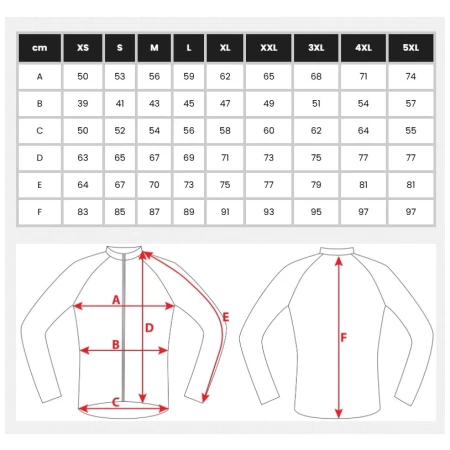 | cm | XS | S | M | L | XL | XXL | 3XL | 4XL | 5XL |
|---|---|---|---|---|---|---|---|---|---|
| A | 50 | 53 | 56 | 59 | 62 | 65 | 68 | 71 | 74 |
| B | 39 | 41 | 43 | 45 | 47 | 49 | 51 | 54 | 57 |
| C | 50 | 52 | 54 | 56 | 58 | 60 | 62 | 64 | 55 |
| D | 63 | 65 | 67 | 69 | 71 | 73 | 75 | 77 | 77 |
| E | 64 | 67 | 70 | 73 | 75 | 77 | 79 | 81 | 81 |
| F | 83 | 85 | 87 | 89 | 91 | 93 | 95 | 97 | 97 |

A
D
E
B
C
F